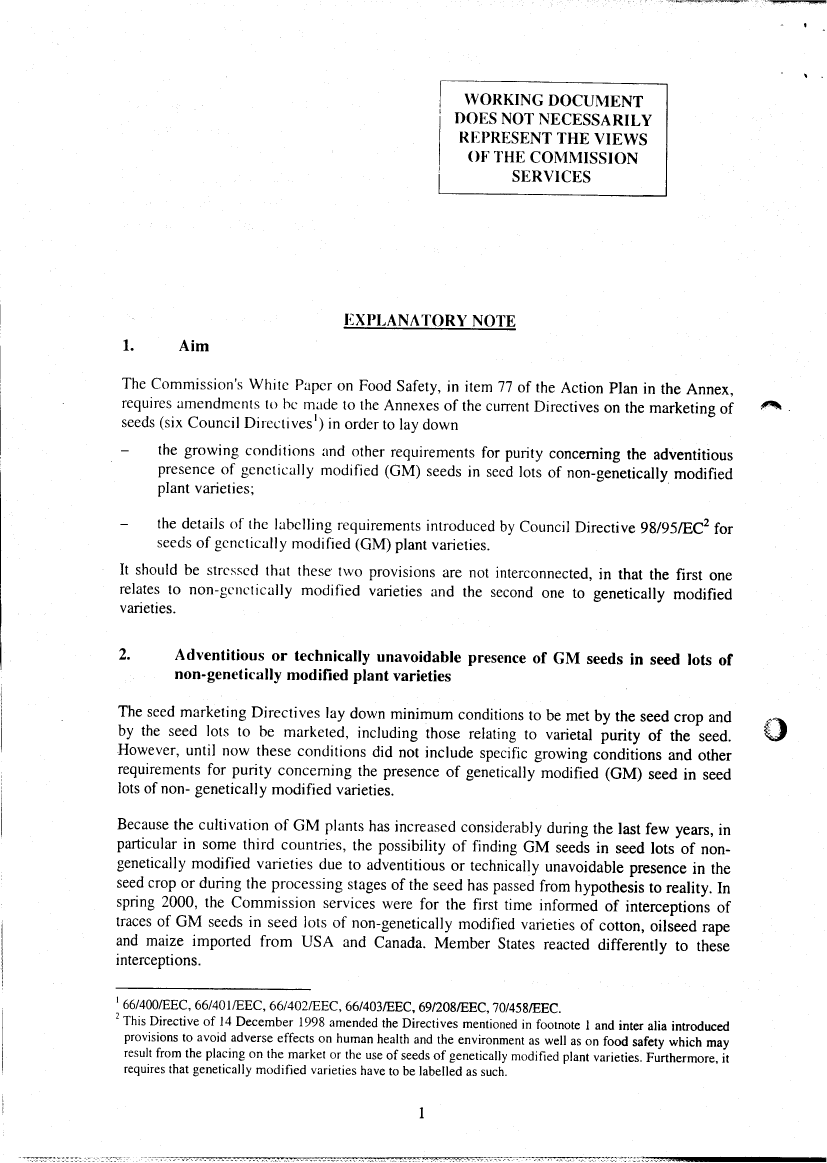 WORKING DOCUMENT DOES NOT NECESSARILY REPRESENT THE VIEWS OF THE COMMISSION SERVICES

EXPLANATORY NOTE

1. Aim

The Commission's White Paper on Food Safety, in item 77 of the Action Plan in the Annex, requires amendments to be made to the Annexes of the current Directives on the marketing of seeds (six Council Directives$^1$) in order to lay down

– the growing conditions and other requirements for purity concerning the adventitious presence of genetically modified (GM) seeds in seed lots of non-genetically modified plant varieties;

– the details of the labelling requirements introduced by Council Directive 98/95/EC$^2$ for seeds of genetically modified (GM) plant varieties.

It should be stressed that these two provisions are not interconnected, in that the first one relates to non-genetically modified varieties and the second one to genetically modified varieties.

2. Adventitious or technically unavoidable presence of GM seeds in seed lots of non-genetically modified plant varieties

The seed marketing Directives lay down minimum conditions to be met by the seed crop and by the seed lots to be marketed, including those relating to varietal purity of the seed. However, until now these conditions did not include specific growing conditions and other requirements for purity concerning the presence of genetically modified (GM) seed in seed lots of non- genetically modified varieties.

Because the cultivation of GM plants has increased considerably during the last few years, in particular in some third countries, the possibility of finding GM seeds in seed lots of non-genetically modified varieties due to adventitious or technically unavoidable presence in the seed crop or during the processing stages of the seed has passed from hypothesis to reality. In spring 2000, the Commission services were for the first time informed of interceptions of traces of GM seeds in seed lots of non-genetically modified varieties of cotton, oilseed rape and maize imported from USA and Canada. Member States reacted differently to these interceptions.

$^1$ 66/400/EEC, 66/401/EEC, 66/402/EEC, 66/403/EEC, 69/208/EEC, 70/458/EEC.
$^2$ This Directive of 14 December 1998 amended the Directives mentioned in footnote 1 and inter alia introduced provisions to avoid adverse effects on human health and the environment as well as on food safety which may result from the placing on the market or the use of seeds of genetically modified plant varieties. Furthermore, it requires that genetically modified varieties have to be labelled as such.

1